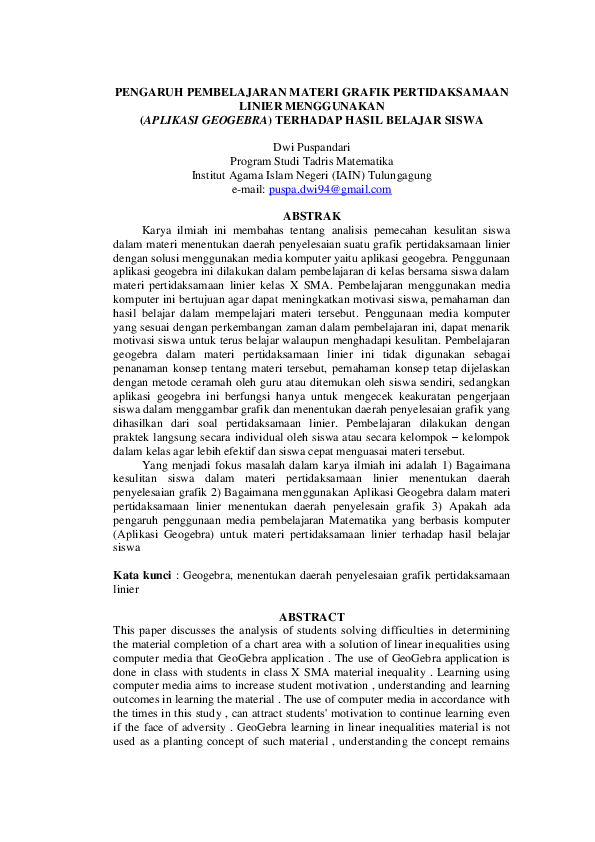 PENGARUH PEMBELAJARAN MATERI GRAFIK PERTIDAKSAMAAN LINIER MENGGUNAKAN (APLIKASI GEOGEBRA) TERHADAP HASIL BELAJAR SISWA

Dwi Puspandari
Program Studi Tadris Matematika
Institut Agama Islam Negeri (IAIN) Tulungagung
e-mail: puspa.dwi94@gmail.com

ABSTRAK

Karya ilmiah ini membahas tentang analisis pemecahan kesulitan siswa dalam materi menentukan daerah penyelesaian suatu grafik pertidaksamaan linier dengan solusi menggunakan media komputer yaitu aplikasi geogebra. Penggunaan aplikasi geogebra ini dilakukan dalam pembelajaran di kelas bersama siswa dalam materi pertidaksamaan linier kelas X SMA. Pembelajaran menggunakan media komputer ini bertujuan agar dapat meningkatkan motivasi siswa, pemahaman dan hasil belajar dalam mempelajari materi tersebut. Penggunaan media komputer yang sesuai dengan perkembangan zaman dalam pembelajaran ini, dapat menarik motivasi siswa untuk terus belajar walaupun menghadapi kesulitan. Pembelajaran geogebra dalam materi pertidaksamaan linier ini tidak digunakan sebagai penanaman konsep tentang materi tersebut, pemahaman konsep tetap dijelaskan dengan metode ceramah oleh guru atau ditemukan oleh siswa sendiri, sedangkan aplikasi geogebra ini berfungsi hanya untuk mengecek keakuratan pengerjaan siswa dalam menggambar grafik dan menentukan daerah penyelesaian grafik yang dihasilkan dari soal pertidaksamaan linier. Pembelajaran dilakukan dengan praktek langsung secara individual oleh siswa atau secara kelompok – kelompok dalam kelas agar lebih efektif dan siswa cepat menguasai materi tersebut.

Yang menjadi fokus masalah dalam karya ilmiah ini adalah 1) Bagaimana kesulitan siswa dalam materi pertidaksamaan linier menentukan daerah penyelesaian grafik 2) Bagaimana menggunakan Aplikasi Geogebra dalam materi pertidaksamaan linier menentukan daerah penyelesain grafik 3) Apakah ada pengaruh penggunaan media pembelajaran Matematika yang berbasis komputer (Aplikasi Geogebra) untuk materi pertidaksamaan linier terhadap hasil belajar siswa

Kata kunci : Geogebra, menentukan daerah penyelesaian grafik pertidaksamaan linier

ABSTRACT

This paper discusses the analysis of students solving difficulties in determining the material completion of a chart area with a solution of linear inequalities using computer media that GeoGebra application . The use of GeoGebra application is done in class with students in class X SMA material inequality . Learning using computer media aims to increase student motivation , understanding and learning outcomes in learning the material . The use of computer media in accordance with the times in this study , can attract students' motivation to continue learning even if the face of adversity . GeoGebra learning in linear inequalities material is not used as a planting concept of such material , understanding the concept remains